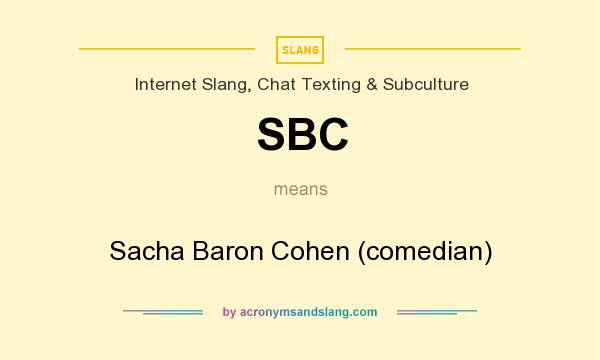 SLANG

Internet Slang, Chat Texting & Subculture

SBC

means

Sacha Baron Cohen (comedian)

by acronymsandslang.com